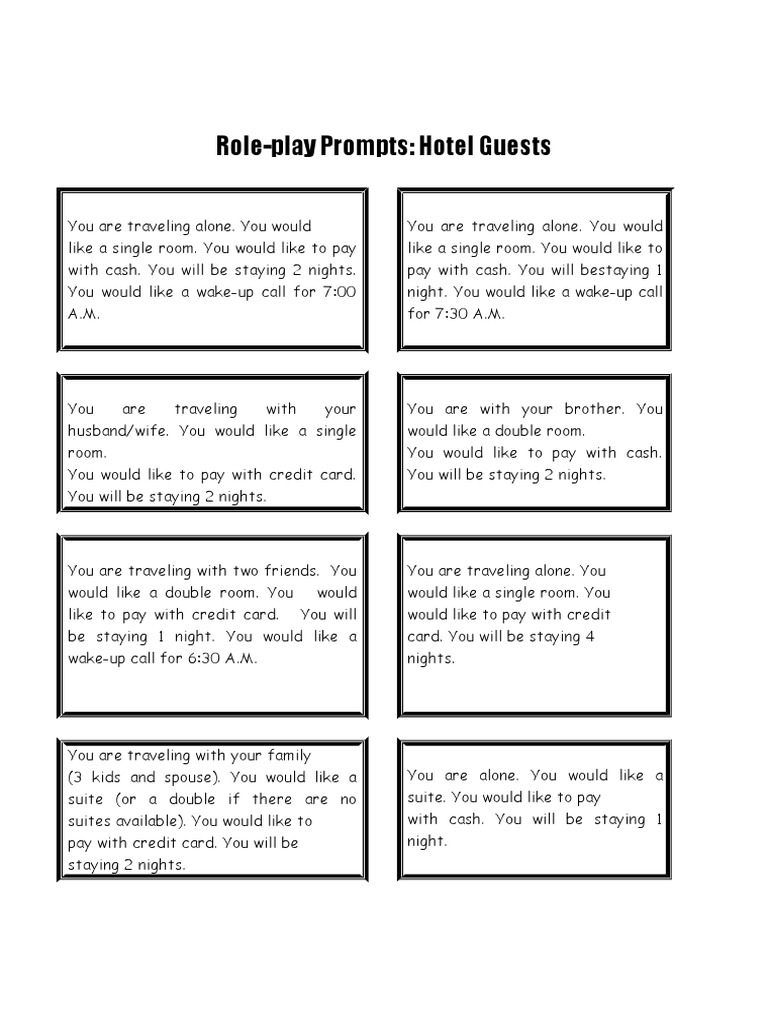 Role-play Prompts: Hotel Guests

You are traveling alone. You would like a single room. You would like to pay with cash. You will be staying 2 nights. You would like a wake-up call for 7:00 A.M.

You are traveling alone. You would like a single room. You would like to pay with cash. You will bestaying 1 night. You would like a wake-up call for 7:30 A.M.

You are traveling with your husband/wife. You would like a single room.
You would like to pay with credit card. You will be staying 2 nights.

You are with your brother. You would like a double room.
You would like to pay with cash. You will be staying 2 nights.

You are traveling with two friends. You would like a double room. You would like to pay with credit card. You will be staying 1 night. You would like a wake-up call for 6:30 A.M.

You are traveling alone. You would like a single room. You would like to pay with credit card. You will be staying 4 nights.

You are traveling with your family (3 kids and spouse). You would like a suite (or a double if there are no suites available). You would like to pay with credit card. You will be staying 2 nights.

You are alone. You would like a suite. You would like to pay with cash. You will be staying 1 night.